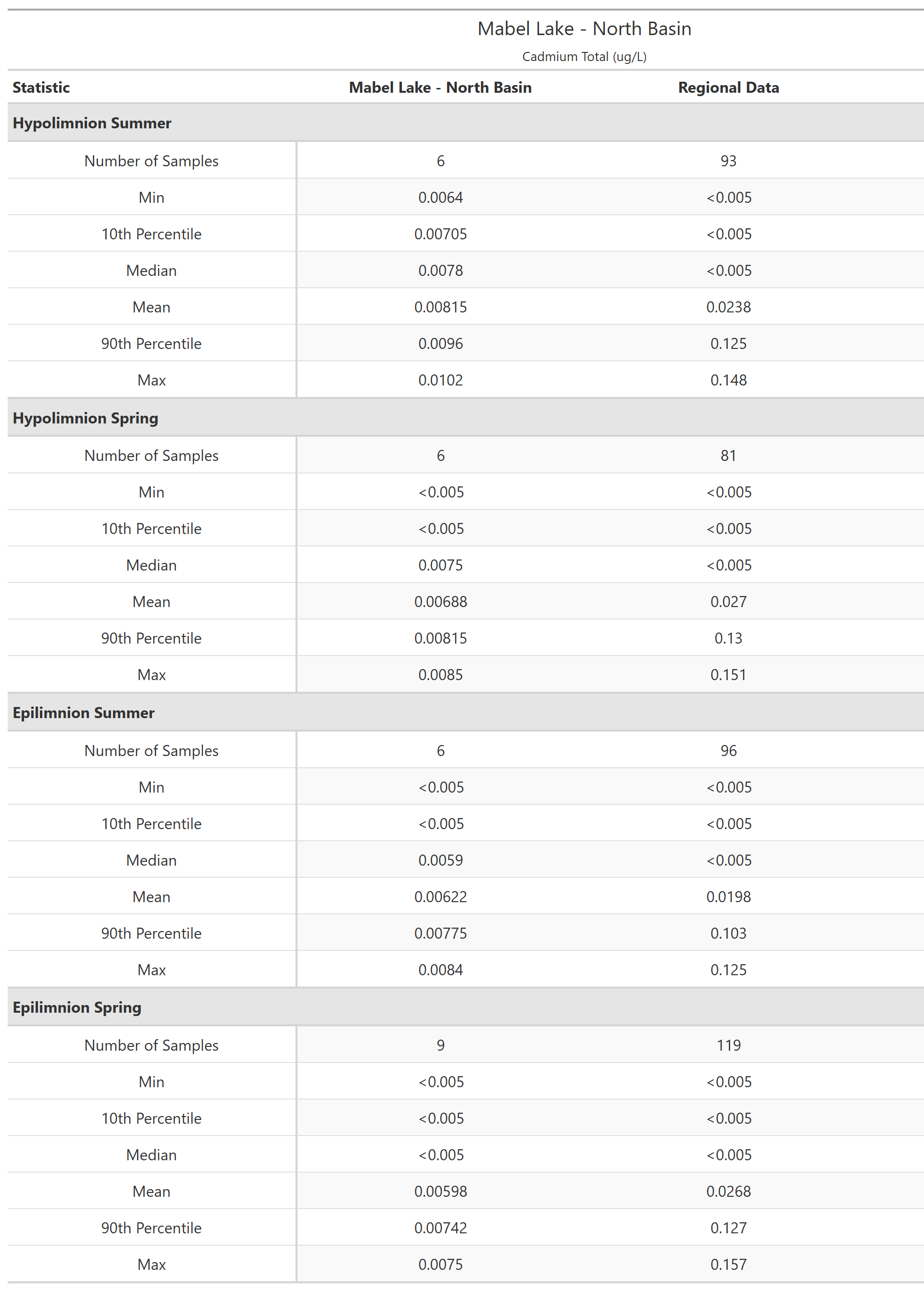 Mabel Lake - North Basin

Cadmium Total (ug/L)

| Statistic | Mabel Lake - North Basin | Regional Data |
|---|---|---|
| **Hypolimnion Summer** | | |
| Number of Samples | 6 | 93 |
| Min | 0.0064 | <0.005 |
| 10th Percentile | 0.00705 | <0.005 |
| Median | 0.0078 | <0.005 |
| Mean | 0.00815 | 0.0238 |
| 90th Percentile | 0.0096 | 0.125 |
| Max | 0.0102 | 0.148 |
| **Hypolimnion Spring** | | |
| Number of Samples | 6 | 81 |
| Min | <0.005 | <0.005 |
| 10th Percentile | <0.005 | <0.005 |
| Median | 0.0075 | <0.005 |
| Mean | 0.00688 | 0.027 |
| 90th Percentile | 0.00815 | 0.13 |
| Max | 0.0085 | 0.151 |
| **Epilimnion Summer** | | |
| Number of Samples | 6 | 96 |
| Min | <0.005 | <0.005 |
| 10th Percentile | <0.005 | <0.005 |
| Median | 0.0059 | <0.005 |
| Mean | 0.00622 | 0.0198 |
| 90th Percentile | 0.00775 | 0.103 |
| Max | 0.0084 | 0.125 |
| **Epilimnion Spring** | | |
| Number of Samples | 9 | 119 |
| Min | <0.005 | <0.005 |
| 10th Percentile | <0.005 | <0.005 |
| Median | <0.005 | <0.005 |
| Mean | 0.00598 | 0.0268 |
| 90th Percentile | 0.00742 | 0.127 |
| Max | 0.0075 | 0.157 |